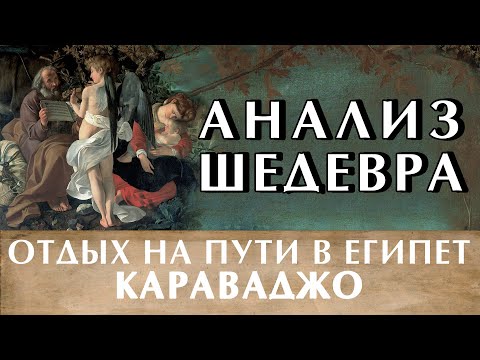 АНАЛИЗ ШЕДЕВРА

ОТДЫХ НА ПУТИ В ЕГИПЕТ
КАРАВАДЖО